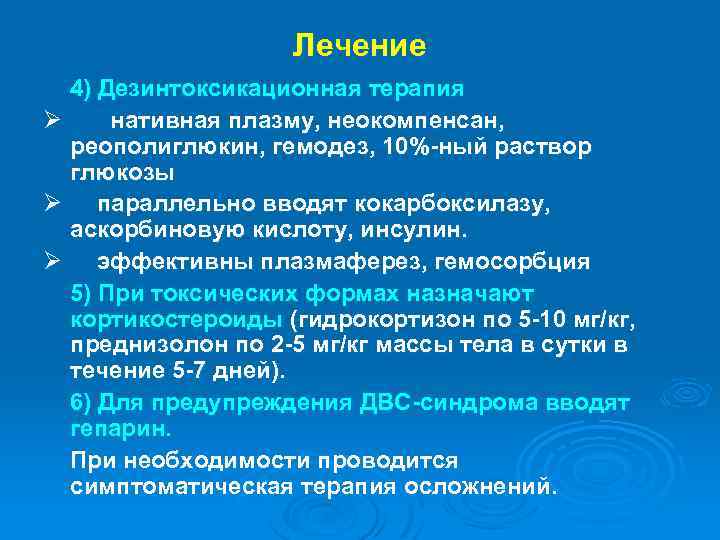 Лечение

4) Дезинтоксикационная терапия

➢ нативная плазму, неокомпенсан, реополиглюкин, гемодез, 10%-ный раствор глюкозы

➢ параллельно вводят кокарбоксилазу, аскорбиновую кислоту, инсулин.

➢ эффективны плазмаферез, гемосорбция

5) При токсических формах назначают кортикостероиды (гидрокортизон по 5-10 мг/кг, преднизолон по 2-5 мг/кг массы тела в сутки в течение 5-7 дней).

6) Для предупреждения ДВС-синдрома вводят гепарин.

При необходимости проводится симптоматическая терапия осложнений.